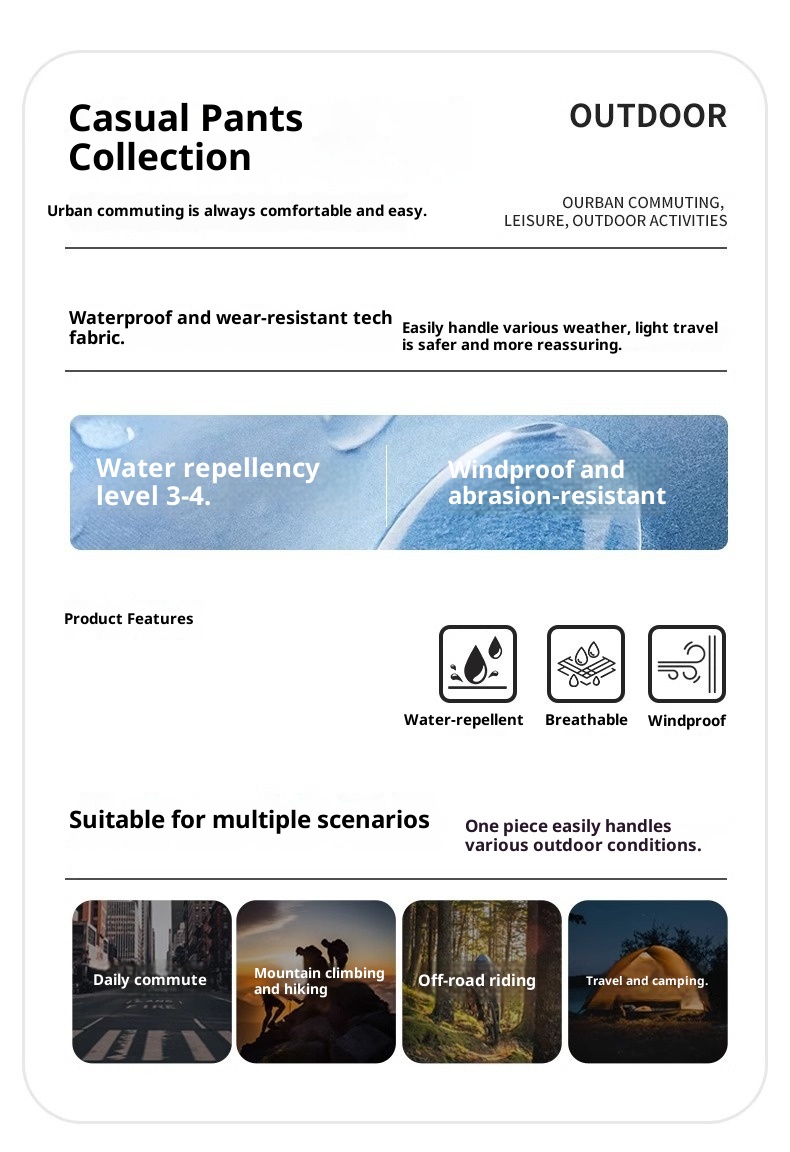 Casual Pants Collection

OUTDOOR

Urban commuting is always comfortable and easy.

OURBAN COMMUTING, LEISURE, OUTDOOR ACTIVITIES

Waterproof and wear-resistant tech fabric.

Easily handle various weather, light travel is safer and more reassuring.

Water repellency level 3-4.

Windproof and abrasion-resistant

Product Features

Water-repellent

Breathable

Windproof

Suitable for multiple scenarios

One piece easily handles various outdoor conditions.

Daily commute

Mountain climbing and hiking

Off-road riding

Travel and camping.